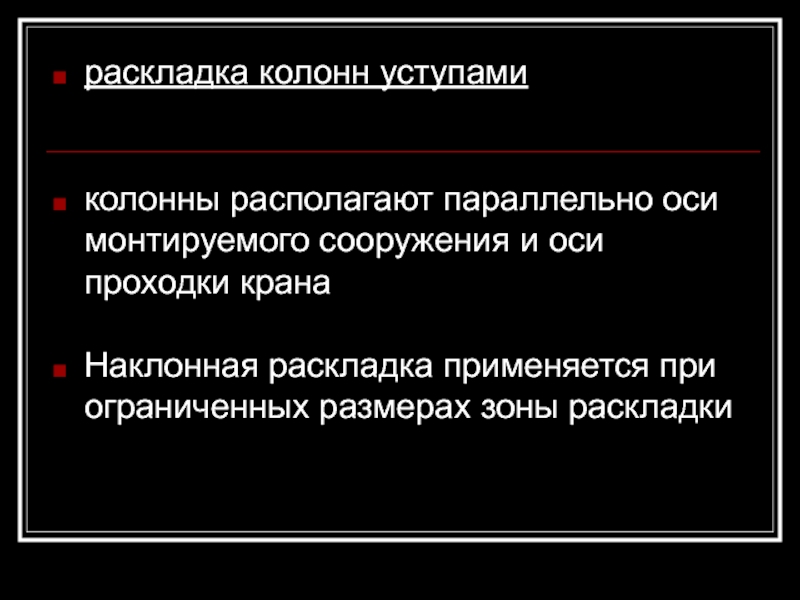 • раскладка колонн уступами

• колонны располагают параллельно оси монтируемого сооружения и оси проходки крана

• Наклонная раскладка применяется при ограниченных размерах зоны раскладки